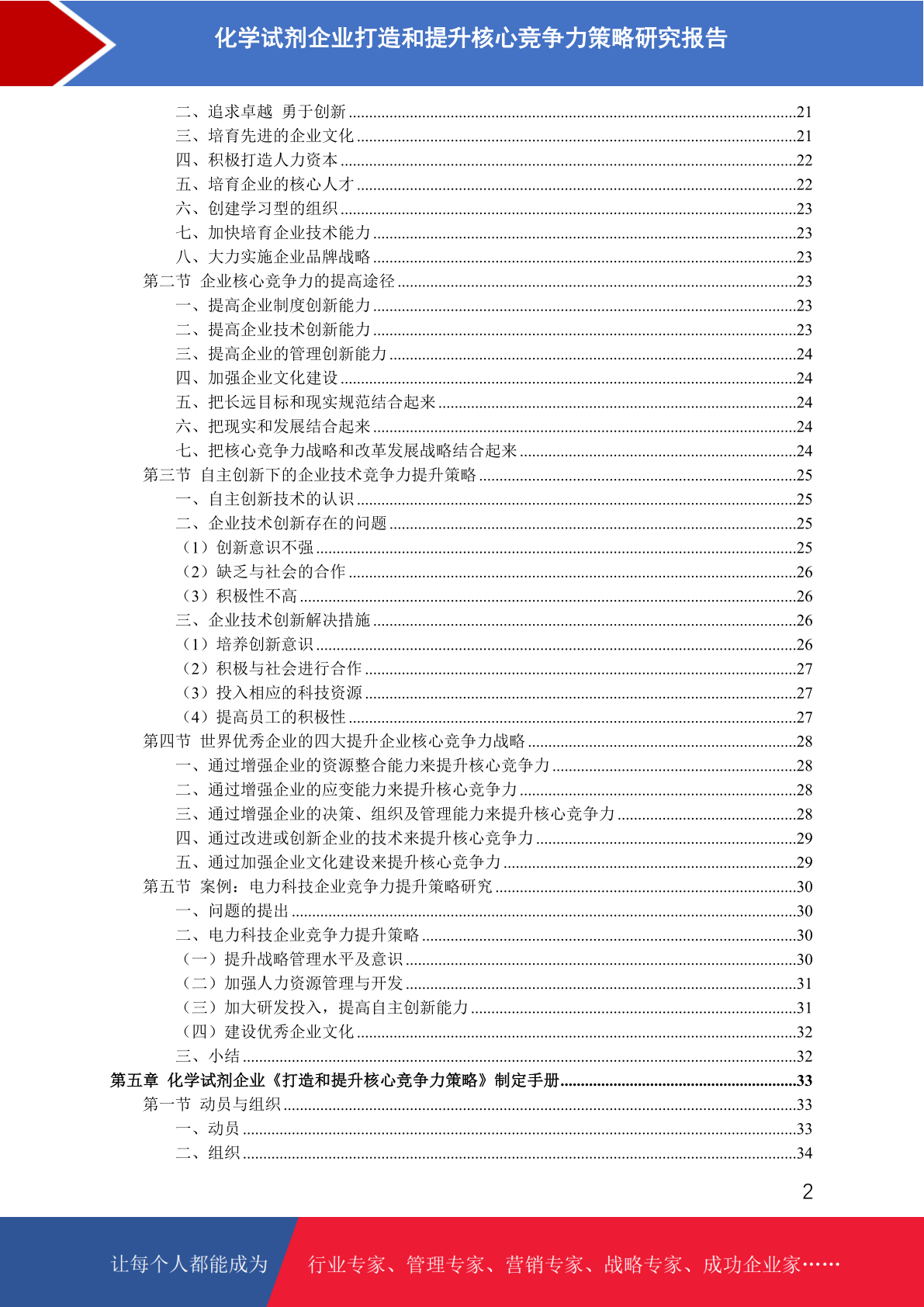 化学试剂企业打造和提升核心竞争力策略研究报告

二、追求卓越 勇于创新 21
三、培育先进的企业文化 21
四、积极打造人力资本 22
五、培育企业的核心人才 22
六、创建学习型的组织 23
七、加快培育企业技术能力 23
八、大力实施企业品牌战略 23
第二节 企业核心竞争力的提高途径 23
一、提高企业制度创新能力 23
二、提高企业技术创新能力 23
三、提高企业的管理创新能力 24
四、加强企业文化建设 24
五、把长远目标和现实规范结合起来 24
六、把现实和发展结合起来 24
七、把核心竞争力战略和改革发展战略结合起来 24
第三节 自主创新下的企业技术竞争力提升策略 25
一、自主创新技术的认识 25
二、企业技术创新存在的问题 25
（1）创新意识不强 25
（2）缺乏与社会的合作 26
（3）积极性不高 26
三、企业技术创新解决措施 26
（1）培养创新意识 26
（2）积极与社会进行合作 27
（3）投入相应的科技资源 27
（4）提高员工的积极性 27
第四节 世界优秀企业的四大提升企业核心竞争力战略 28
一、通过增强企业的资源整合能力来提升核心竞争力 28
二、通过增强企业的应变能力来提升核心竞争力 28
三、通过增强企业的决策、组织及管理能力来提升核心竞争力 28
四、通过改进或创新企业的技术来提升核心竞争力 29
五、通过加强企业文化建设来提升核心竞争力 29
第五节 案例：电力科技企业竞争力提升策略研究 30
一、问题的提出 30
二、电力科技企业竞争力提升策略 30
（一）提升战略管理水平及意识 30
（二）加强人力资源管理与开发 31
（三）加大研发投入，提高自主创新能力 31
（四）建设优秀企业文化 32
三、小结 32
第五章 化学试剂企业《打造和提升核心竞争力策略》制定手册 33
第一节 动员与组织 33
一、动员 33
二、组织 34

2

让每个人都能成为 行业专家、管理专家、营销专家、战略专家、成功企业家……